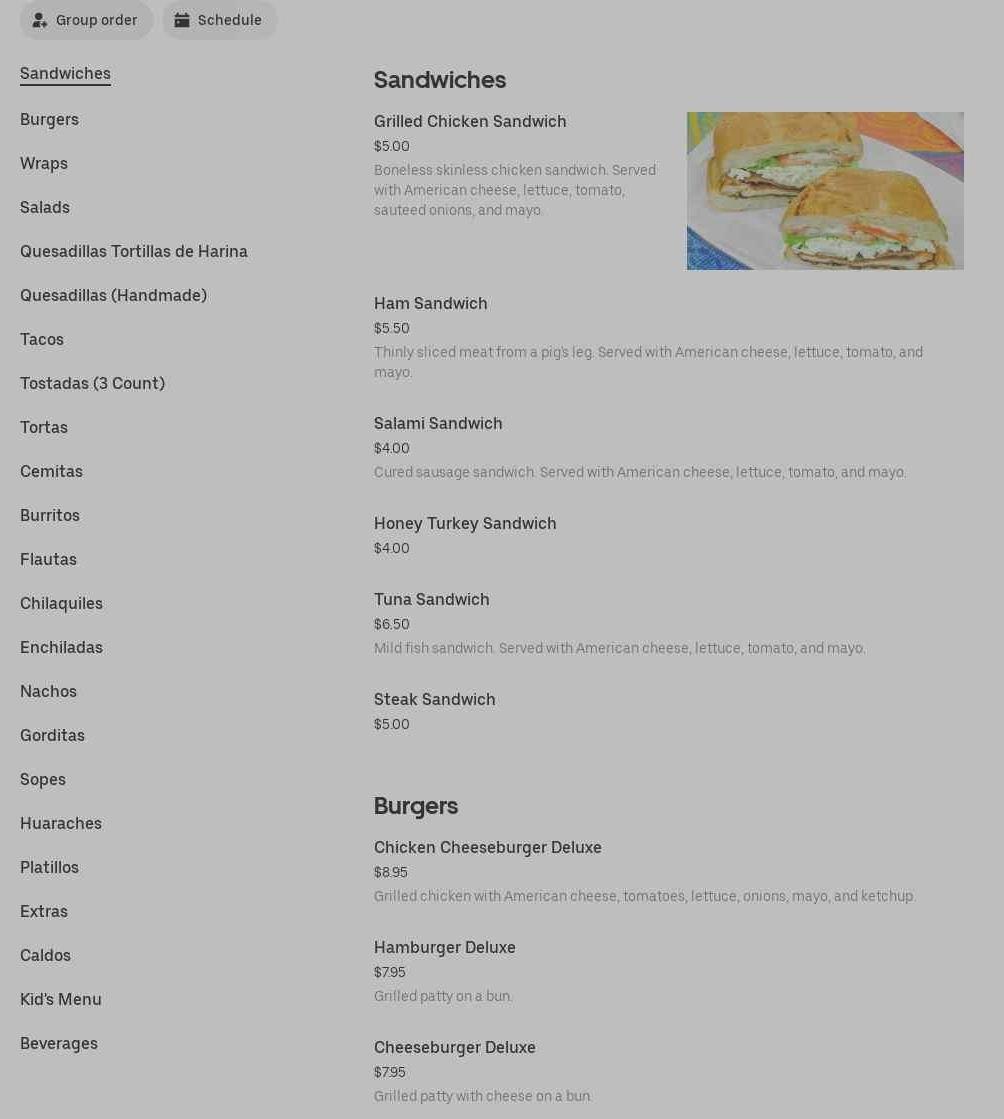 Group order Schedule

Sandwiches
Burgers
Wraps
Salads
Quesadillas Tortillas de Harina
Quesadillas (Handmade)
Tacos
Tostadas (3 Count)
Tortas
Cemitas
Burritos
Flautas
Chilaquiles
Enchiladas
Nachos
Gorditas
Sopes
Huaraches
Platillos
Extras
Caldos
Kid's Menu
Beverages

Sandwiches

Grilled Chicken Sandwich
$5.00
Boneless skinless chicken sandwich. Served with American cheese, lettuce, tomato, sauteed onions, and mayo.

Ham Sandwich
$5.50
Thinly sliced meat from a pig's leg. Served with American cheese, lettuce, tomato, and mayo.

Salami Sandwich
$4.00
Cured sausage sandwich. Served with American cheese, lettuce, tomato, and mayo.

Honey Turkey Sandwich
$4.00

Tuna Sandwich
$6.50
Mild fish sandwich. Served with American cheese, lettuce, tomato, and mayo.

Steak Sandwich
$5.00

Burgers

Chicken Cheeseburger Deluxe
$8.95
Grilled chicken with American cheese, tomatoes, lettuce, onions, mayo, and ketchup.

Hamburger Deluxe
$7.95
Grilled patty on a bun.

Cheeseburger Deluxe
$7.95
Grilled patty with cheese on a bun.